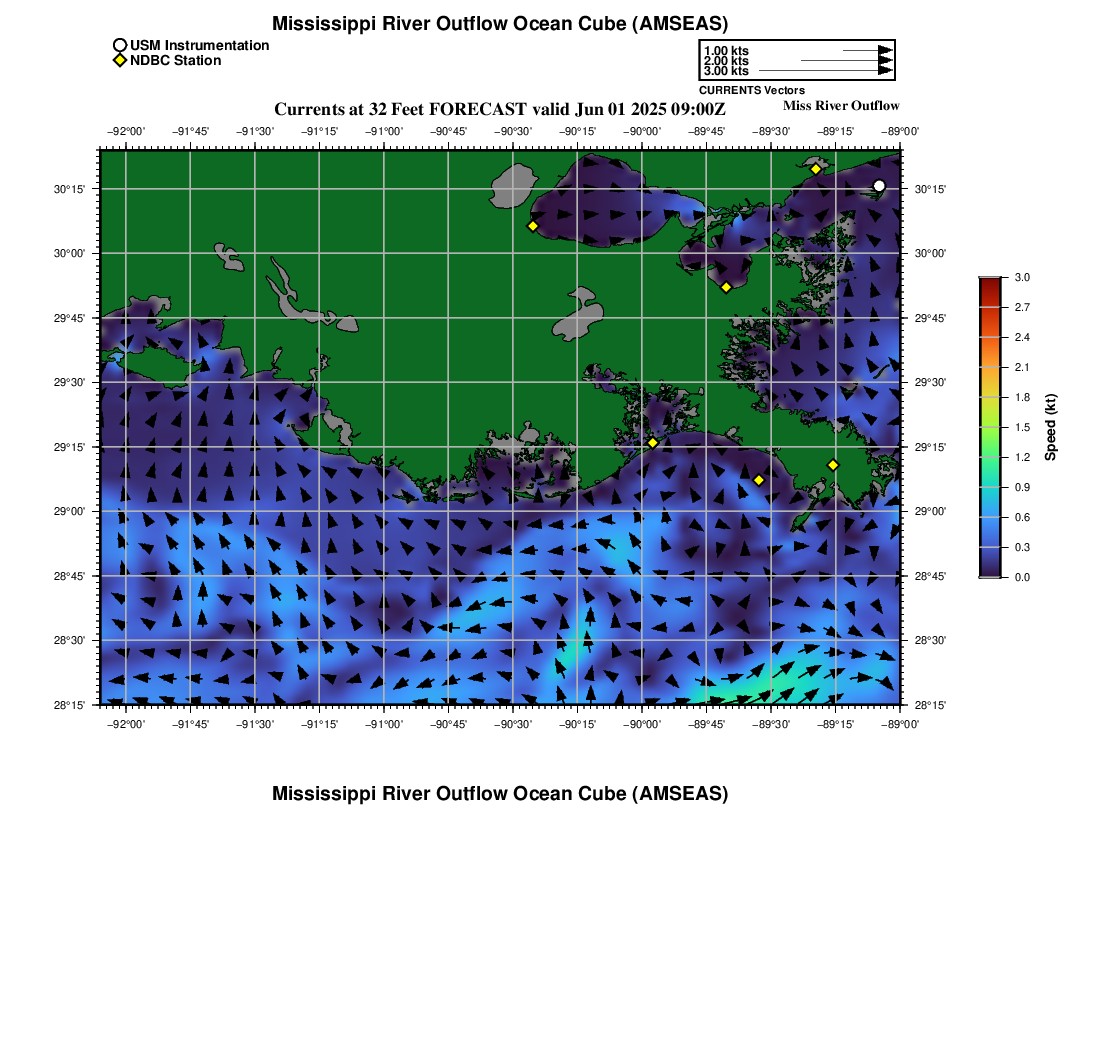 Mississippi River Outflow Ocean Cube (AMSEAS)

USM Instrumentation
NDBC Station

1.00 kts
2.00 kts
3.00 kts
CURRENTS Vectors

Currents at 32 Feet FORECAST valid Jun 01 2025 09:00Z
Miss River Outflow

−92°00' −91°45' −91°30' −91°15' −91°00' −90°45' −90°30' −90°15' −90°00' −89°45' −89°30' −89°15' −89°00'

30°15' 30°00' 29°45' 29°30' 29°15' 29°00' 28°45' 28°30' 28°15'

30°15' 30°00' 29°45' 29°30' 29°15' 29°00' 28°45' 28°30' 28°15'

−92°00' −91°45' −91°30' −91°15' −91°00' −90°45' −90°30' −90°15' −90°00' −89°45' −89°30' −89°15' −89°00'

3.0 2.7 2.4 2.1 1.8 1.5 1.2 0.9 0.6 0.3 0.0
Speed (kt)

Mississippi River Outflow Ocean Cube (AMSEAS)